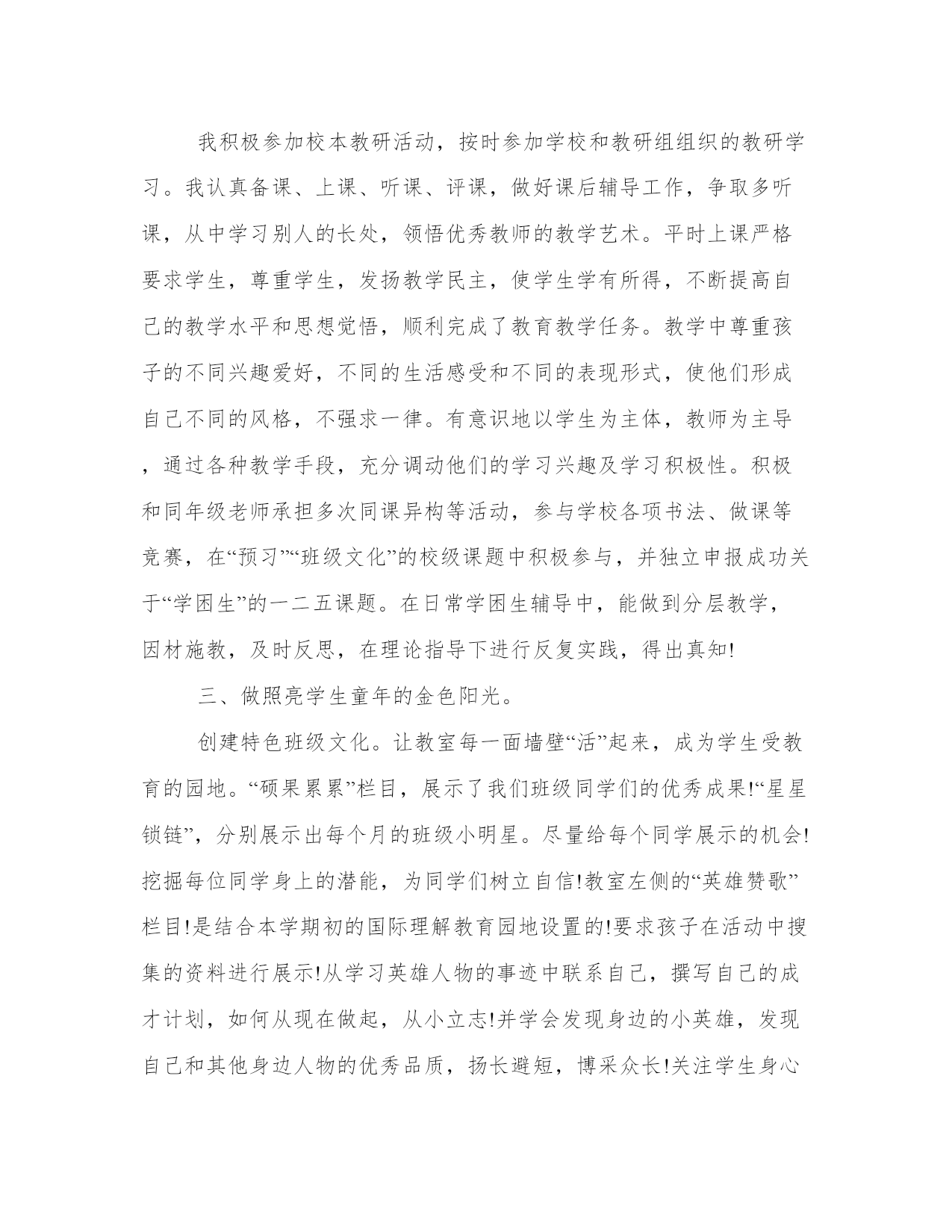 我积极参加校本教研活动，按时参加学校和教研组组织的教研学习。我认真备课、上课、听课、评课，做好课后辅导工作，争取多听课，从中学习别人的长处，领悟优秀教师的教学艺术。平时上课严格要求学生，尊重学生，发扬教学民主，使学生学有所得，不断提高自己的教学水平和思想觉悟，顺利完成了教育教学任务。教学中尊重孩子的不同兴趣爱好，不同的生活感受和不同的表现形式，使他们形成自己不同的风格，不强求一律。有意识地以学生为主体，教师为主导，通过各种教学手段，充分调动他们的学习兴趣及学习积极性。积极和同年级老师承担多次同课异构等活动，参与学校各项书法、做课等竞赛，在“预习”“班级文化”的校级课题中积极参与，并独立申报成功关于“学困生”的一二五课题。在日常学困生辅导中，能做到分层教学，因材施教，及时反思，在理论指导下进行反复实践，得出真知!

三、做照亮学生童年的金色阳光。

创建特色班级文化。让教室每一面墙壁“活”起来，成为学生受教育的园地。“硕果累累”栏目，展示了我们班级同学们的优秀成果!“星星锁链”，分别展示出每个月的班级小明星。尽量给每个同学展示的机会!挖掘每位同学身上的潜能，为同学们树立自信!教室左侧的“英雄赞歌”栏目!是结合本学期初的国际理解教育园地设置的!要求孩子在活动中搜集的资料进行展示!从学习英雄人物的事迹中联系自己，撰写自己的成才计划，如何从现在做起，从小立志!并学会发现身边的小英雄，发现自己和其他身边人物的优秀品质，扬长避短，博采众长!关注学生身心